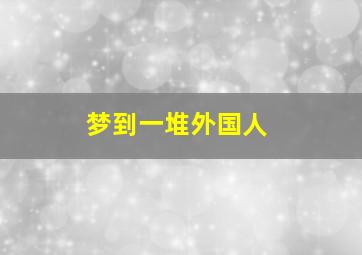 梦到一堆外国人